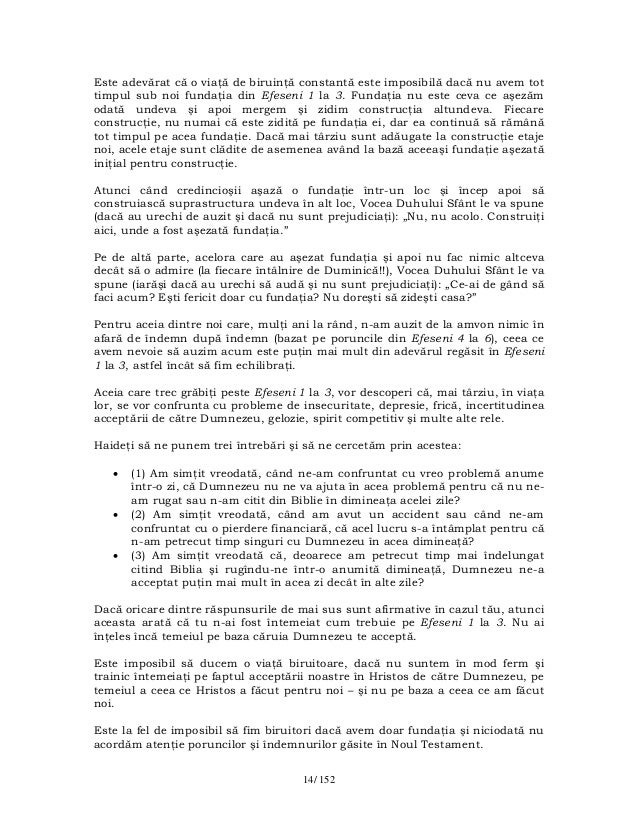 Este adevărat că o viață de biruință constantă este imposibilă dacă nu avem tot timpul sub noi fundația din Efeseni 1 la 3. Fundația nu este ceva ce așezăm odată undeva și apoi mergem și zidim construcția altundeva. Fiecare construcție, nu numai că este zidită pe fundația ei, dar ea continuă să rămână tot timpul pe acea fundație. Dacă mai târziu sunt adăugate la construcție etaje noi, acele etaje sunt clădite de asemenea având la bază aceeași fundație așezată inițial pentru construcție.

Atunci când credincioșii așază o fundație într-un loc și încep apoi să construiască suprastructura undeva în alt loc, Vocea Duhului Sfânt le va spune (dacă au urechi de auzit și dacă nu sunt prejudiciați): „Nu, nu acolo. Construiți aici, unde a fost așezată fundația."

Pe de altă parte, acelora care au așezat fundația și apoi nu fac nimic altceva decât să o admire (la fiecare întâlnire de Duminică!!), Vocea Duhului Sfânt le va spune (iarăși dacă au urechi să audă și nu sunt prejudiciați): „Ce-ai de gând să faci acum? Ești fericit doar cu fundația? Nu dorești să zidești casa?"

Pentru aceia dintre noi care, mulți ani la rând, n-am auzit de la amvon nimic în afară de îndemn după îndemn (bazat pe poruncile din Efeseni 4 la 6), ceea ce avem nevoie să auzim acum este puțin mai mult din adevărul regăsit în Efeseni 1 la 3, astfel încât să fim echilibrați.

Aceia care trec grăbiți peste Efeseni 1 la 3, vor descoperi că, mai târziu, în viața lor, se vor confrunta cu probleme de insecuritate, depresie, frică, incertitudinea acceptării de către Dumnezeu, gelozie, spirit competitiv și multe alte rele.

Haideți să ne punem trei întrebări și să ne cercetăm prin acestea:

• (1) Am simțit vreodată, când ne-am confruntat cu vreo problemă anume într-o zi, că Dumnezeu nu ne va ajuta în acea problemă pentru că nu ne-am rugat sau n-am citit din Biblie în dimineața acelei zile?
• (2) Am simțit vreodată, când am avut un accident sau când ne-am confruntat cu o pierdere financiară, că acel lucru s-a întâmplat pentru că n-am petrecut timp singuri cu Dumnezeu în acea dimineață?
• (3) Am simțit vreodată că, deoarece am petrecut timp mai îndelungat citind Biblia și rugându-ne într-o anumită dimineață, Dumnezeu ne-a acceptat puțin mai mult în acea zi decât în alte zile?

Dacă oricare dintre răspunsurile de mai sus sunt afirmative în cazul tău, atunci aceasta arată că tu n-ai fost întemeiat cum trebuie pe Efeseni 1 la 3. Nu ai înțeles încă temeiul pe baza căruia Dumnezeu te acceptă.

Este imposibil să ducem o viață biruitoare, dacă nu suntem în mod ferm și trainic întemeiați pe faptul acceptării noastre în Hristos de către Dumnezeu, pe temeiul a ceea ce Hristos a făcut pentru noi – și nu pe baza a ceea ce am făcut noi.

Este la fel de imposibil să fim biruitori dacă avem doar fundația și niciodată nu acordăm atenție poruncilor și îndemnurilor găsite în Noul Testament.

14/152